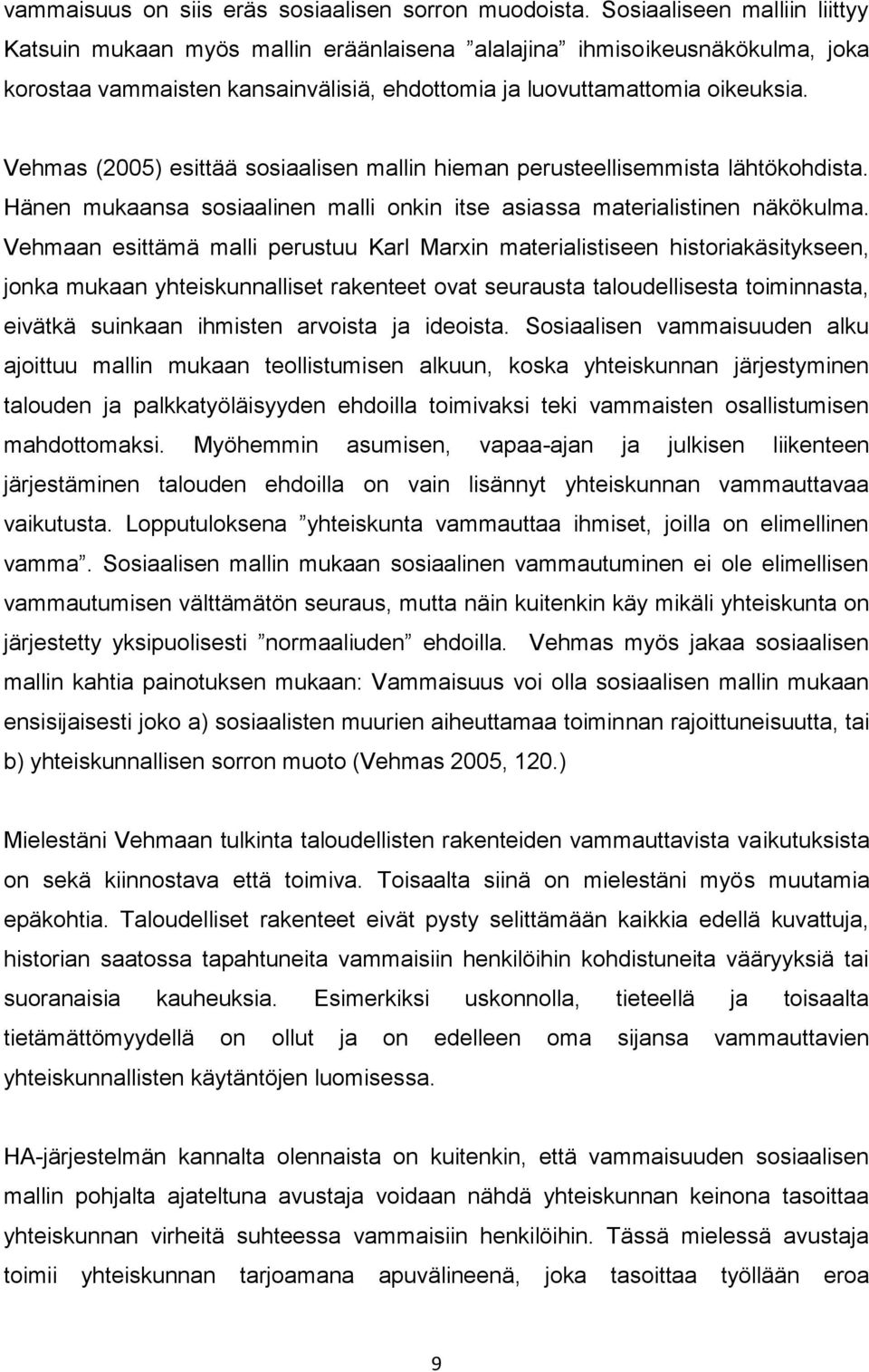 vammaisuus on siis eräs sosiaalisen sorron muodoista. Sosiaaliseen malliin liittyy Katsuin mukaan myös mallin eräänlaisena ”alalajina” ihmisoikeusnäkökulma, joka korostaa vammaisten kansainvälisiä, ehdottomia ja luovuttamattomia oikeuksia.

Vehmas (2005) esittää sosiaalisen mallin hieman perusteellisemmista lähtökohdista. Hänen mukaansa sosiaalinen malli onkin itse asiassa materialistinen näkökulma. Vehmaan esittämä malli perustuu Karl Marxin materialistiseen historiakäsitykseen, jonka mukaan yhteiskunnalliset rakenteet ovat seurausta taloudellisesta toiminnasta, eivätkä suinkaan ihmisten arvoista ja ideoista. Sosiaalisen vammaisuuden alku ajoittuu mallin mukaan teollistumisen alkuun, koska yhteiskunnan järjestyminen talouden ja palkkatyöläisyyden ehdoilla toimivaksi teki vammaisten osallistumisen mahdottomaksi. Myöhemmin asumisen, vapaa-ajan ja julkisen liikenteen järjestäminen talouden ehdoilla on vain lisännyt yhteiskunnan vammauttavaa vaikutusta. Lopputuloksena ”yhteiskunta vammauttaa ihmiset, joilla on elimellinen vamma”. Sosiaalisen mallin mukaan sosiaalinen vammautuminen ei ole elimellisen vammautumisen välttämätön seuraus, mutta näin kuitenkin käy mikäli yhteiskunta on järjestetty yksipuolisesti ”normaaliuden” ehdoilla. Vehmas myös jakaa sosiaalisen mallin kahtia painotuksen mukaan: Vammaisuus voi olla sosiaalisen mallin mukaan ensisijaisesti joko a) sosiaalisten muurien aiheuttamaa toiminnan rajoittuneisuutta, tai b) yhteiskunnallisen sorron muoto (Vehmas 2005, 120.)

Mielestäni Vehmaan tulkinta taloudellisten rakenteiden vammauttavista vaikutuksista on sekä kiinnostava että toimiva. Toisaalta siinä on mielestäni myös muutamia epäkohtia. Taloudelliset rakenteet eivät pysty selittämään kaikkia edellä kuvattuja, historian saatossa tapahtuneita vammaisiin henkilöihin kohdistuneita vääryyksiä tai suoranaisia kauheuksia. Esimerkiksi uskonnolla, tieteellä ja toisaalta tietämättömyydellä on ollut ja on edelleen oma sijansa vammauttavien yhteiskunnallisten käytäntöjen luomisessa.

HA-järjestelmän kannalta olennaista on kuitenkin, että vammaisuuden sosiaalisen mallin pohjalta ajateltuna avustaja voidaan nähdä yhteiskunnan keinona tasoittaa yhteiskunnan virheitä suhteessa vammaisiin henkilöihin. Tässä mielessä avustaja toimii yhteiskunnan tarjoamana apuvälineenä, joka tasoittaa työllään eroa

9